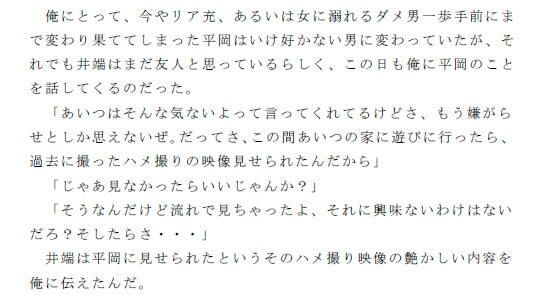 俺にとって、今やリア充、あるいは女に溺れるダメ男一歩手前にまで変わり果ててしまった平岡はいけ好かない男に変わっていたが、それでも井端はまだ友人と思っているらしく、この日も俺に平岡のことを話してくるのだった。

「あいつはそんな気ないよって言ってくれてるけどさ、もう嫌がらせとしか思えないぜ。だってさ、この間あいつの家に遊びに行ったら、過去に撮ったハメ撮りの映像見せられたんだから」

「じゃあ見なかったらいいじゃんか？」

「そうなんだけど流れで見ちゃったよ、それに興味ないわけはないだろ？そしたらさ・・・」

井端は平岡に見せられたというそのハメ撮り映像の艶かしい内容を俺に伝えたんだ。